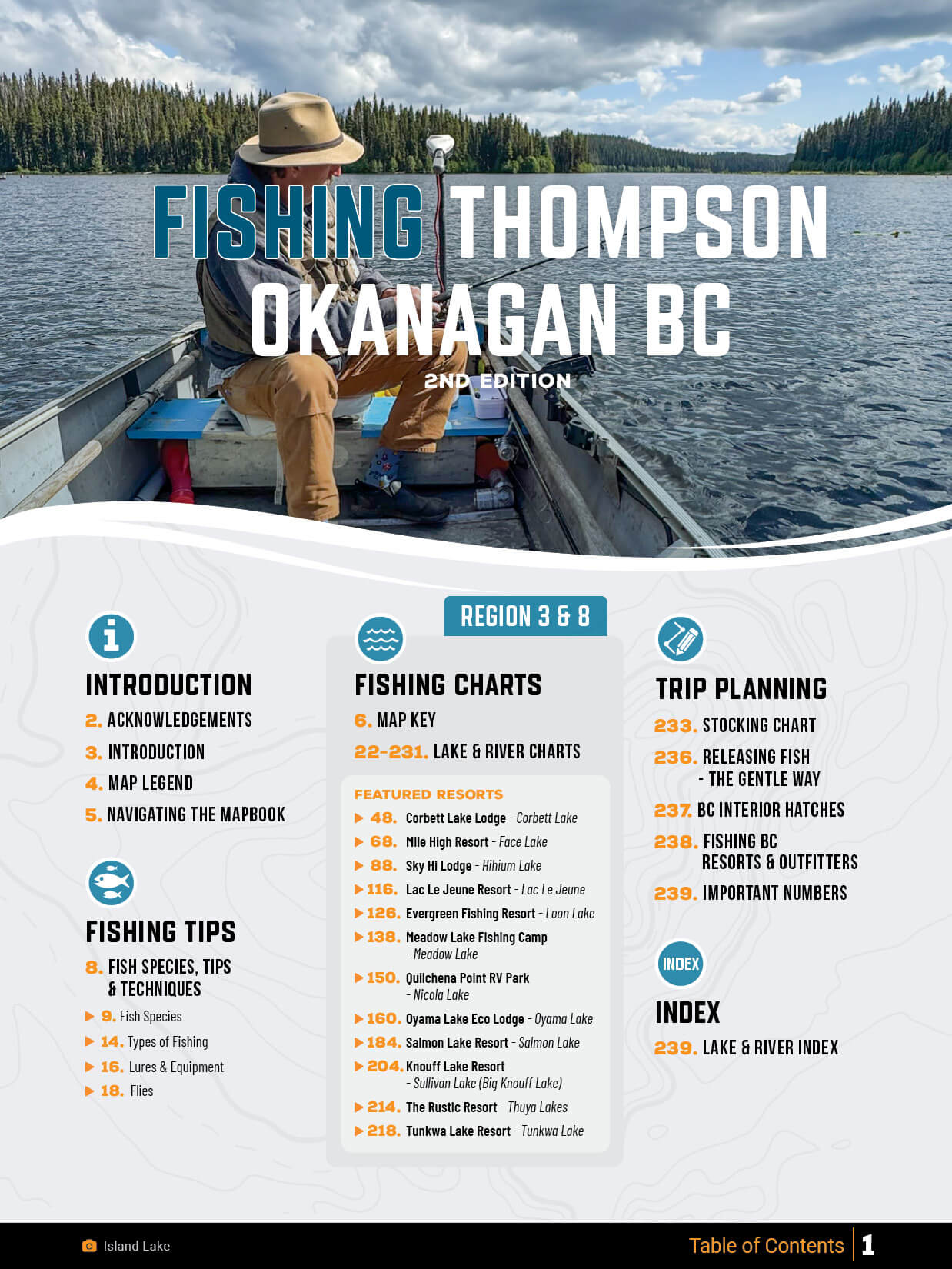 FISHING THOMPSON OKANAGAN BC

2ND EDITION

INTRODUCTION

2. ACKNOWLEDGEMENTS

3. INTRODUCTION

4. MAP LEGEND

5. NAVIGATING THE MAPBOOK

FISHING TIPS

8. FISH SPECIES, TIPS & TECHNIQUES

▶ 9. Fish Species

▶ 14. Types of Fishing

▶ 16. Lures & Equipment

▶ 18. Flies

REGION 3 & 8

FISHING CHARTS

6. MAP KEY

22-231. LAKE & RIVER CHARTS

FEATURED RESORTS

▶ 48. Corbett Lake Lodge - Corbett Lake

▶ 68. Mile High Resort - Face Lake

▶ 88. Sky Hi Lodge - Hihium Lake

▶ 116. Lac Le Jeune Resort - Lac Le Jeune

▶ 126. Evergreen Fishing Resort - Loon Lake

▶ 138. Meadow Lake Fishing Camp - Meadow Lake

▶ 150. Quilchena Point RV Park - Nicola Lake

▶ 160. Oyama Lake Eco Lodge - Oyama Lake

▶ 184. Salmon Lake Resort - Salmon Lake

▶ 204. Knouff Lake Resort - Sullivan Lake (Big Knouff Lake)

▶ 214. The Rustic Resort - Thuya Lakes

▶ 218. Tunkwa Lake Resort - Tunkwa Lake

TRIP PLANNING

233. STOCKING CHART

236. RELEASING FISH - THE GENTLE WAY

237. BC INTERIOR HATCHES

238. FISHING BC RESORTS & OUTFITTERS

239. IMPORTANT NUMBERS

INDEX

INDEX

239. LAKE & RIVER INDEX

Island Lake

Table of Contents 1